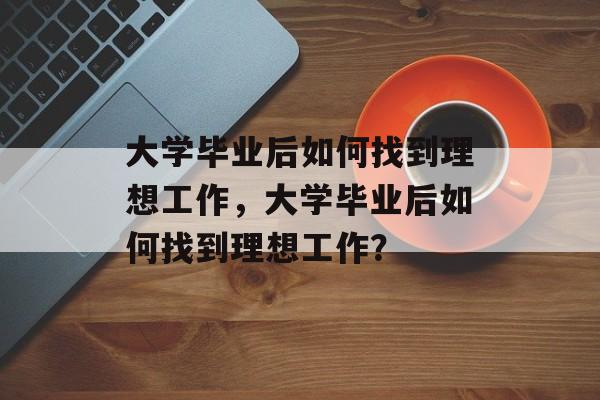 大学毕业后如何找到理想工作，大学毕业后如何找到理想工作?